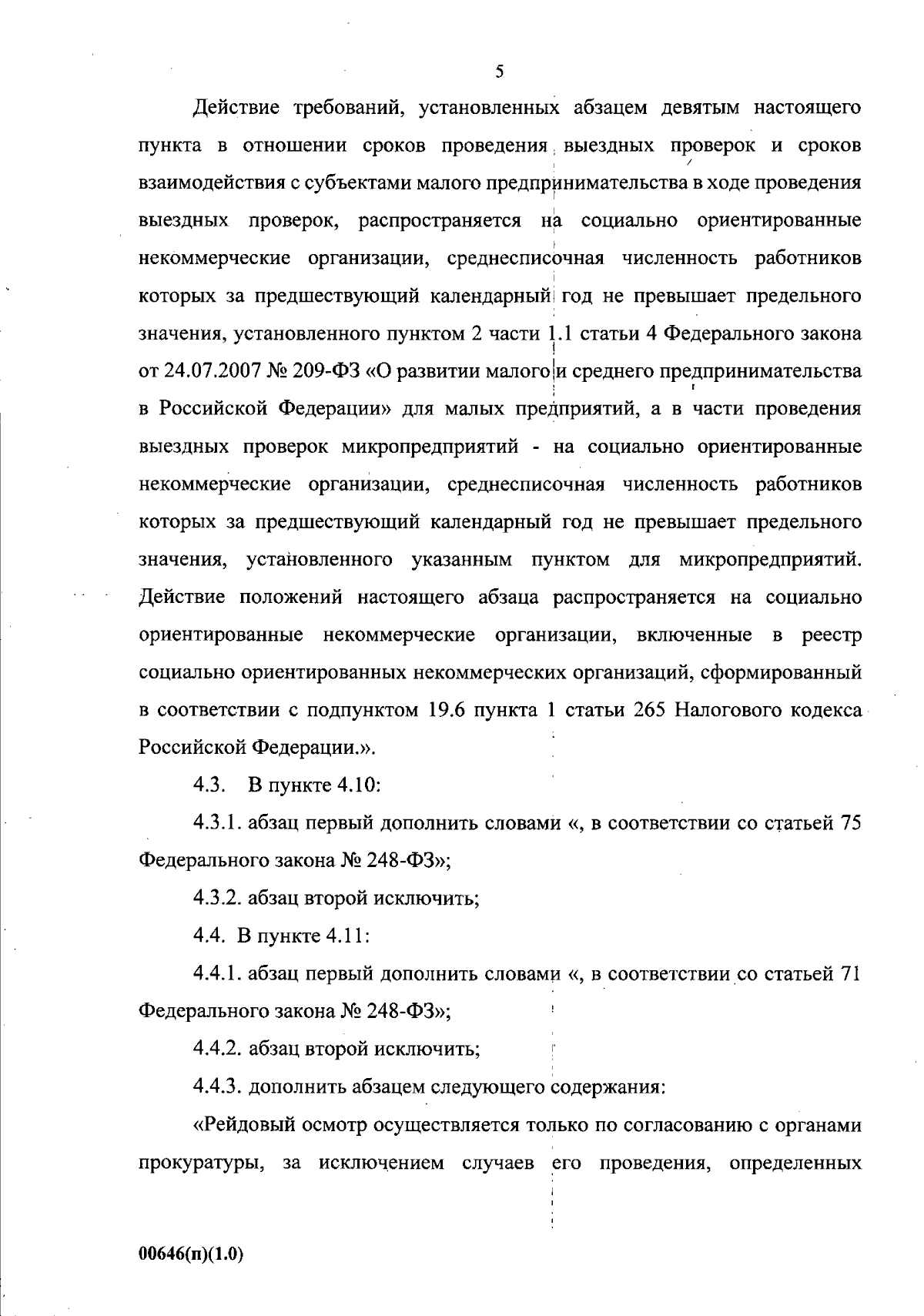 5

Действие требований, установленных абзацем девятым настоящего пункта в отношении сроков проведения выездных проверок и сроков взаимодействия с субъектами малого предпринимательства в ходе проведения выездных проверок, распространяется на социально ориентированные некоммерческие организации, среднесписочная численность работников которых за предшествующий календарный год не превышает предельного значения, установленного пунктом 2 части 1.1 статьи 4 Федерального закона от 24.07.2007 № 209-ФЗ «О развитии малого и среднего предпринимательства в Российской Федерации» для малых предприятий, а в части проведения выездных проверок микропредприятий - на социально ориентированные некоммерческие организации, среднесписочная численность работников которых за предшествующий календарный год не превышает предельного значения, установленного указанным пунктом для микропредприятий. Действие положений настоящего абзаца распространяется на социально ориентированные некоммерческие организации, включенные в реестр социально ориентированных некоммерческих организаций, сформированный в соответствии с подпунктом 19.6 пункта 1 статьи 265 Налогового кодекса Российской Федерации.».

4.3. В пункте 4.10:

4.3.1. абзац первый дополнить словами «, в соответствии со статьей 75 Федерального закона № 248-ФЗ»;

4.3.2. абзац второй исключить;

4.4. В пункте 4.11:

4.4.1. абзац первый дополнить словами «, в соответствии со статьей 71 Федерального закона № 248-ФЗ»;

4.4.2. абзац второй исключить;

4.4.3. дополнить абзацем следующего содержания:

«Рейдовый осмотр осуществляется только по согласованию с органами прокуратуры, за исключением случаев его проведения, определенных

00646(п)(1.0)